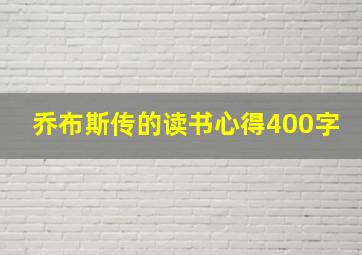 乔布斯传的读书心得400字